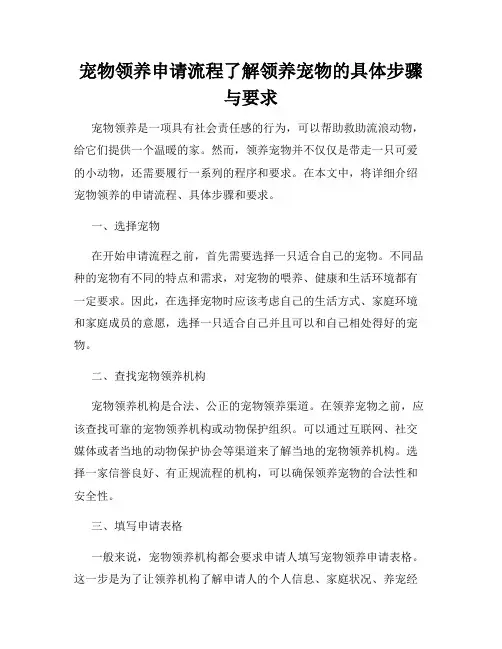 宠物领养申请流程了解领养宠物的具体步骤与要求

宠物领养是一项具有社会责任感的行为，可以帮助救助流浪动物，给它们提供一个温暖的家。然而，领养宠物并不仅仅是带走一只可爱的小动物，还需要履行一系列的程序和要求。在本文中，将详细介绍宠物领养的申请流程、具体步骤和要求。

一、选择宠物

在开始申请流程之前，首先需要选择一只适合自己的宠物。不同品种的宠物有不同的特点和需求，对宠物的喂养、健康和生活环境都有一定要求。因此，在选择宠物时应该考虑自己的生活方式、家庭环境和家庭成员的意愿，选择一只适合自己并且可以和自己相处得好的宠物。

二、查找宠物领养机构

宠物领养机构是合法、公正的宠物领养渠道。在领养宠物之前，应该查找可靠的宠物领养机构或动物保护组织。可以通过互联网、社交媒体或者当地的动物保护协会等渠道来了解当地的宠物领养机构。选择一家信誉良好、有正规流程的机构，可以确保领养宠物的合法性和安全性。

三、填写申请表格

一般来说，宠物领养机构都会要求申请人填写宠物领养申请表格。这一步是为了让领养机构了解申请人的个人信息、家庭状况、养宠经